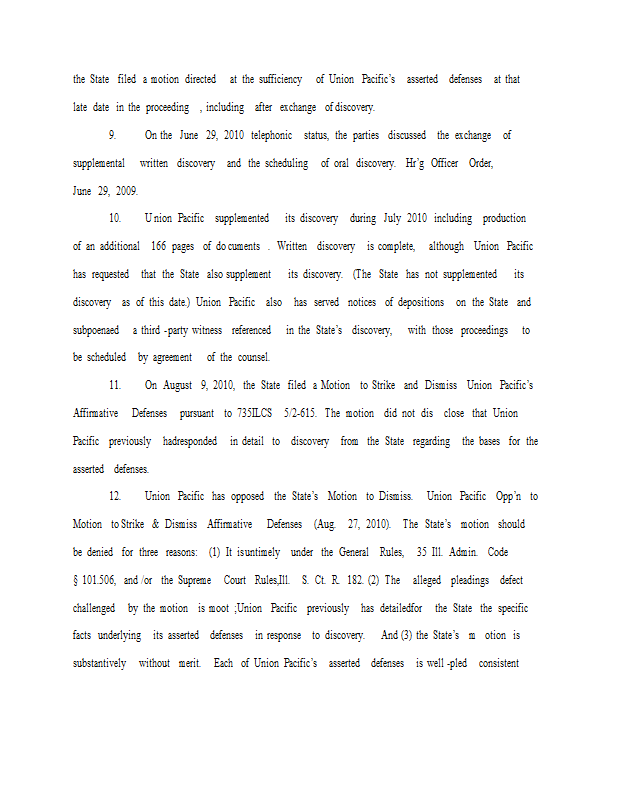 the State filed a motion directed at the sufficiency of Union Pacific's asserted defenses at that late date in the proceeding , including after exchange of discovery.

9. On the June 29, 2010 telephonic status, the parties discussed the exchange of supplemental written discovery and the scheduling of oral discovery. Hr'g Officer Order, June 29, 2009.

10. Union Pacific supplemented its discovery during July 2010 including production of an additional 166 pages of documents . Written discovery is complete, although Union Pacific has requested that the State also supplement its discovery. (The State has not supplemented its discovery as of this date.) Union Pacific also has served notices of depositions on the State and subpoenaed a third -party witness referenced in the State's discovery, with those proceedings to be scheduled by agreement of the counsel.

11. On August 9, 2010, the State filed a Motion to Strike and Dismiss Union Pacific's Affirmative Defenses pursuant to 735ILCS 5/2-615. The motion did not dis close that Union Pacific previously hadresponded in detail to discovery from the State regarding the bases for the asserted defenses.

12. Union Pacific has opposed the State's Motion to Dismiss. Union Pacific Opp'n to Motion to Strike & Dismiss Affirmative Defenses (Aug. 27, 2010). The State's motion should be denied for three reasons: (1) It isuntimely under the General Rules, 35 Ill. Admin. Code § 101.506, and /or the Supreme Court Rules,Ill. S. Ct. R. 182. (2) The alleged pleadings defect challenged by the motion is moot ;Union Pacific previously has detailedfor the State the specific facts underlying its asserted defenses in response to discovery. And (3) the State's m otion is substantively without merit. Each of Union Pacific's asserted defenses is well -pled consistent